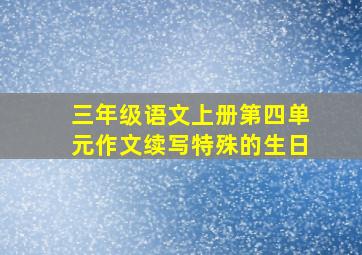 三年级语文上册第四单元作文续写特殊的生日